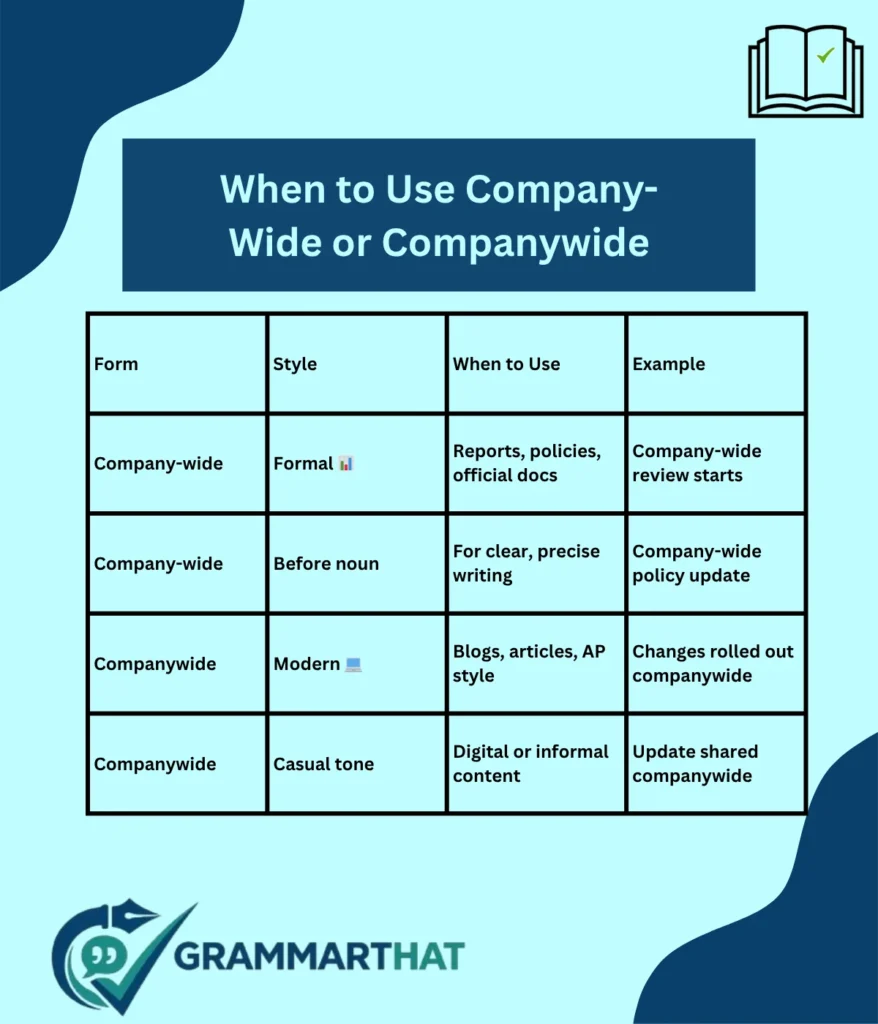 When to Use Company-Wide or Companywide

| Form | Style | When to Use | Example |
|---|---|---|---|
| Company-wide | Formal 📊 | Reports, policies, official docs | Company-wide review starts |
| Company-wide | Before noun | For clear, precise writing | Company-wide policy update |
| Companywide | Modern 💻 | Blogs, articles, AP style | Changes rolled out companywide |
| Companywide | Casual tone | Digital or informal content | Update shared companywide |

GRAMMARTHAT